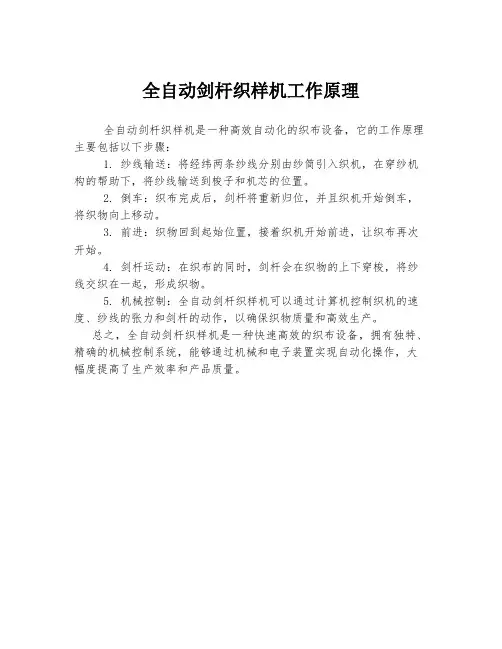 全自动剑杆织样机工作原理

全自动剑杆织样机是一种高效自动化的织布设备，它的工作原理主要包括以下步骤：

1. 纱线输送：将经纬两条纱线分别由纱筒引入织机，在穿纱机构的帮助下，将纱线输送到梭子和机芯的位置。

2. 倒车：织布完成后，剑杆将重新归位，并且织机开始倒车，将织物向上移动。

3. 前进：织物回到起始位置，接着织机开始前进，让织布再次开始。

4. 剑杆运动：在织布的同时，剑杆会在织物的上下穿梭，将纱线交织在一起，形成织物。

5. 机械控制：全自动剑杆织样机可以通过计算机控制织机的速度、纱线的张力和剑杆的动作，以确保织物质量和高效生产。

总之，全自动剑杆织样机是一种快速高效的织布设备，拥有独特、精确的机械控制系统，能够通过机械和电子装置实现自动化操作，大幅度提高了生产效率和产品质量。